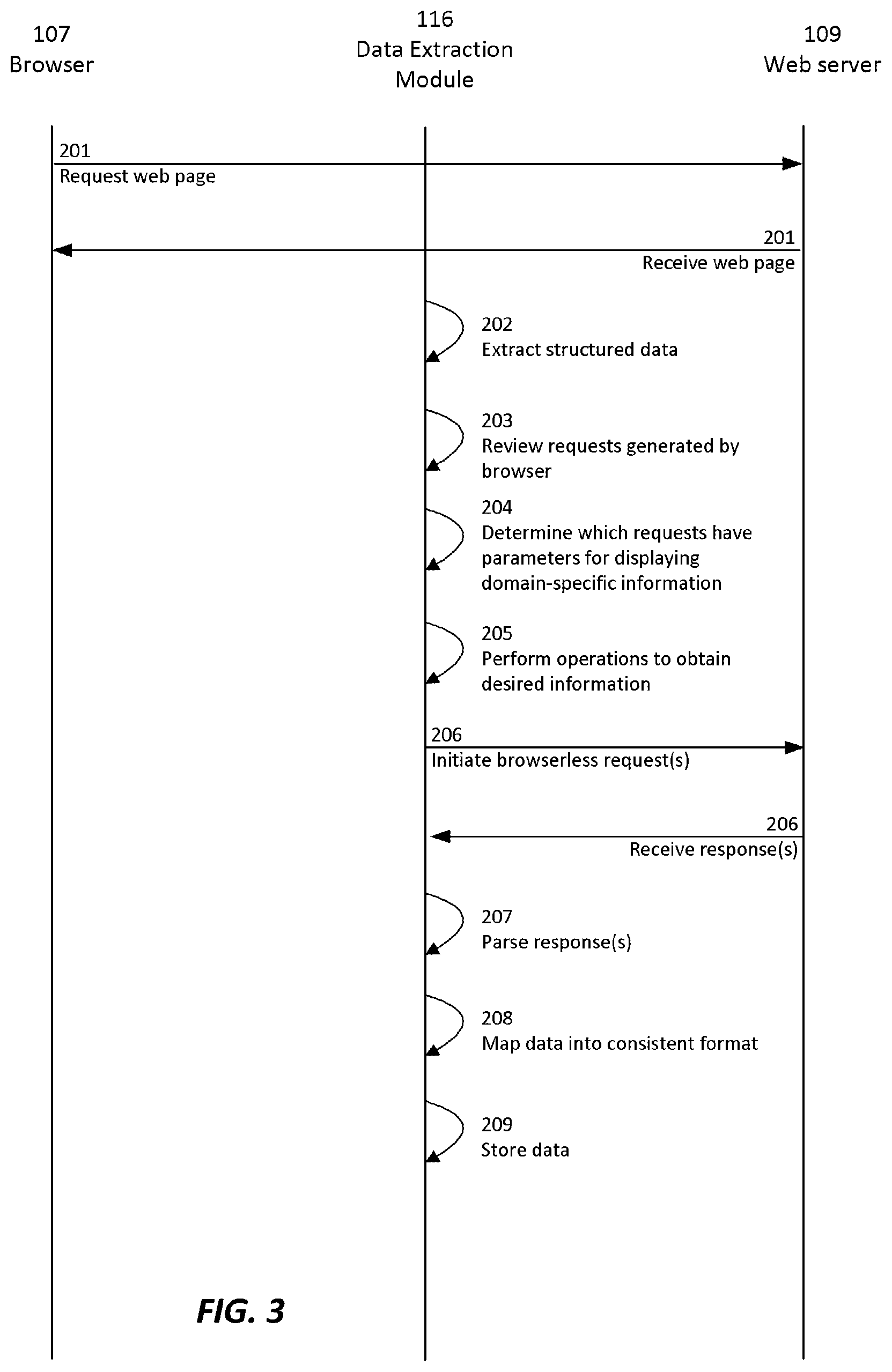 107
Browser

116
Data Extraction
Module

109
Web server

201
Request web page

201
Receive web page

202
Extract structured data

203
Review requests generated by browser

204
Determine which requests have parameters for displaying domain-specific information

205
Perform operations to obtain desired information

206
Initiate browserless request(s)

206
Receive response(s)

207
Parse response(s)

208
Map data into consistent format

209
Store data

FIG. 3